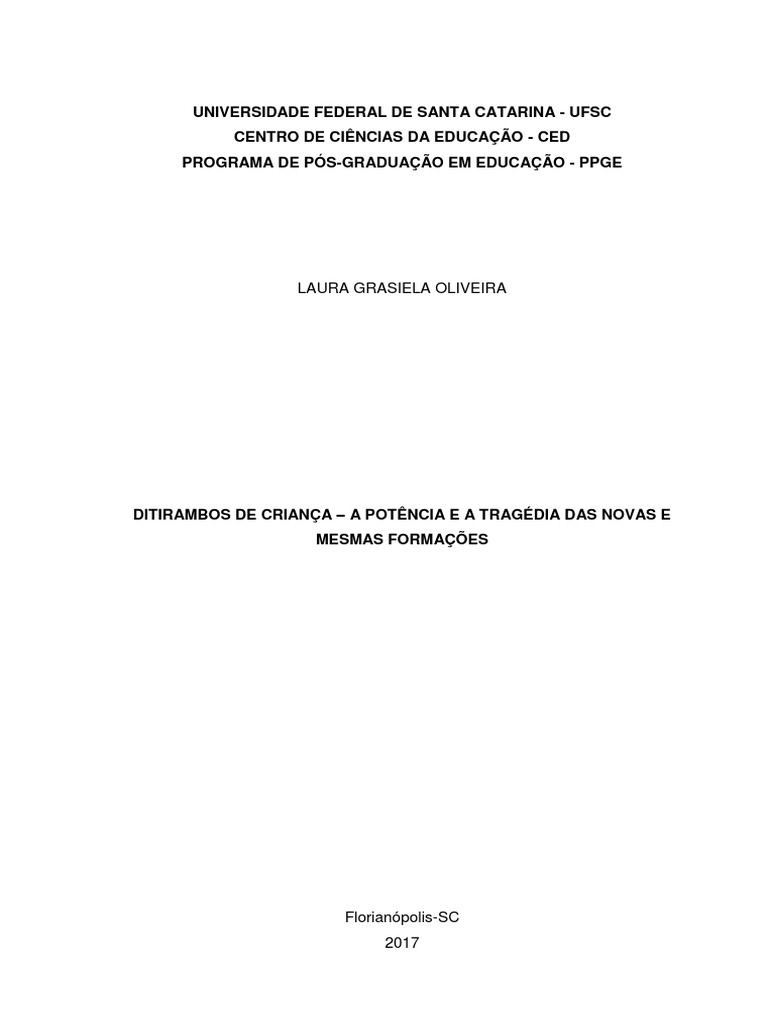 UNIVERSIDADE FEDERAL DE SANTA CATARINA - UFSC
CENTRO DE CIÊNCIAS DA EDUCAÇÃO - CED
PROGRAMA DE PÓS-GRADUAÇÃO EM EDUCAÇÃO - PPGE

LAURA GRASIELA OLIVEIRA

DITIRAMBOS DE CRIANÇA – A POTÊNCIA E A TRAGÉDIA DAS NOVAS E MESMAS FORMAÇÕES

Florianópolis-SC
2017